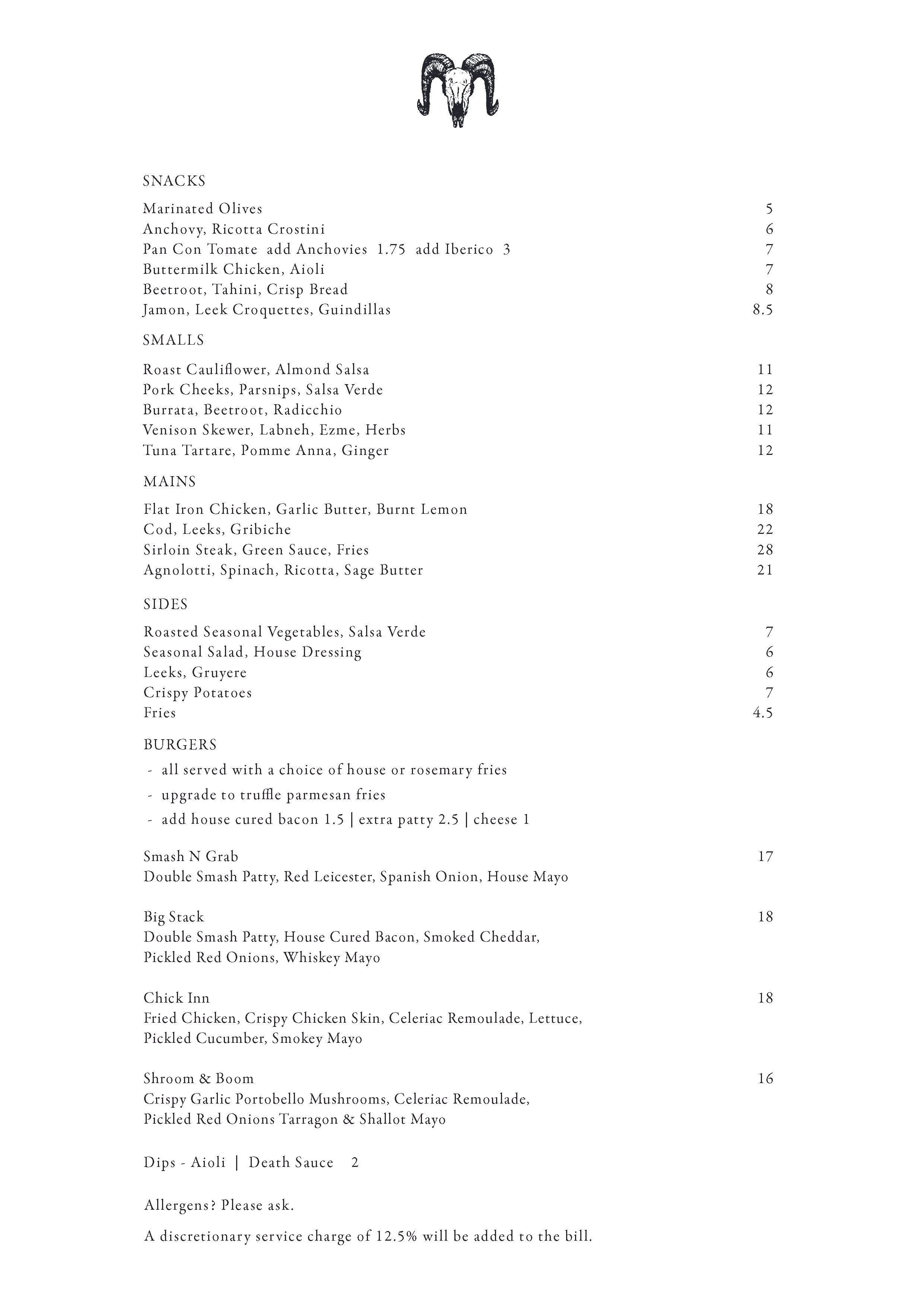 SNACKS

Marinated Olives 5
Anchovy, Ricotta Crostini 6
Pan Con Tomate add Anchovies 1.75 add Iberico 3 7
Buttermilk Chicken, Aioli 7
Beetroot, Tahini, Crisp Bread 8
Jamon, Leek Croquettes, Guindillas 8.5

SMALLS

Roast Cauliflower, Almond Salsa 11
Pork Cheeks, Parsnips, Salsa Verde 12
Burrata, Beetroot, Radicchio 12
Venison Skewer, Labneh, Ezme, Herbs 11
Tuna Tartare, Pomme Anna, Ginger 12

MAINS

Flat Iron Chicken, Garlic Butter, Burnt Lemon 18
Cod, Leeks, Gribiche 22
Sirloin Steak, Green Sauce, Fries 28
Agnolotti, Spinach, Ricotta, Sage Butter 21

SIDES

Roasted Seasonal Vegetables, Salsa Verde 7
Seasonal Salad, House Dressing 6
Leeks, Gruyere 6
Crispy Potatoes 7
Fries 4.5

BURGERS
- all served with a choice of house or rosemary fries
- upgrade to truffle parmesan fries
- add house cured bacon 1.5 | extra patty 2.5 | cheese 1

Smash N Grab 17
Double Smash Patty, Red Leicester, Spanish Onion, House Mayo

Big Stack 18
Double Smash Patty, House Cured Bacon, Smoked Cheddar, Pickled Red Onions, Whiskey Mayo

Chick Inn 18
Fried Chicken, Crispy Chicken Skin, Celeriac Remoulade, Lettuce, Pickled Cucumber, Smokey Mayo

Shroom & Boom 16
Crispy Garlic Portobello Mushrooms, Celeriac Remoulade, Pickled Red Onions Tarragon & Shallot Mayo

Dips - Aioli | Death Sauce 2

Allergens? Please ask.

A discretionary service charge of 12.5% will be added to the bill.